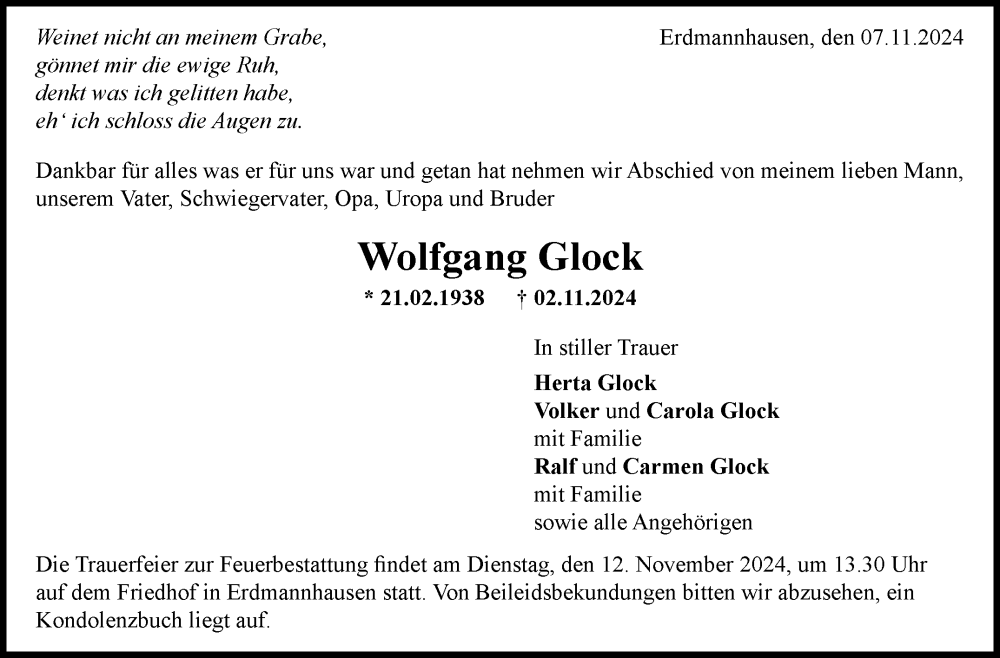 Weinet nicht an meinem Grabe,
gönnet mir die ewige Ruh,
denkt was ich gelitten habe,
eh‘ ich schloss die Augen zu.

Erdmannhausen, den 07.11.2024

Dankbar für alles was er für uns war und getan hat nehmen wir Abschied von meinem lieben Mann, unserem Vater, Schwiegervater, Opa, Uropa und Bruder

Wolfgang Glock

* 21.02.1938 † 02.11.2024

In stiller Trauer

Herta Glock
Volker und Carola Glock
mit Familie
Ralf und Carmen Glock
mit Familie
sowie alle Angehörigen

Die Trauerfeier zur Feuerbestattung findet am Dienstag, den 12. November 2024, um 13.30 Uhr auf dem Friedhof in Erdmannhausen statt. Von Beileidsbekundungen bitten wir abzusehen, ein Kondolenzbuch liegt auf.